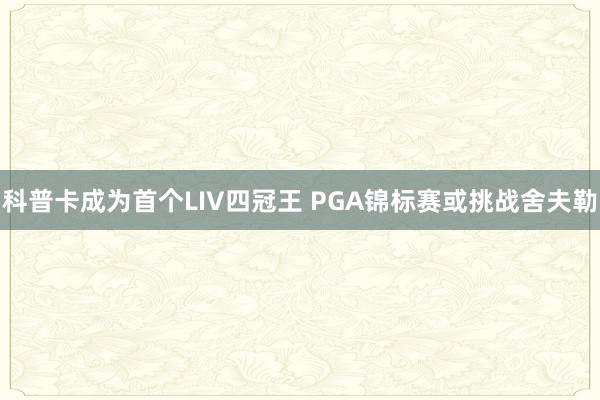 科普卡成为首个LIV四冠王 PGA锦标赛或挑战舍夫勒